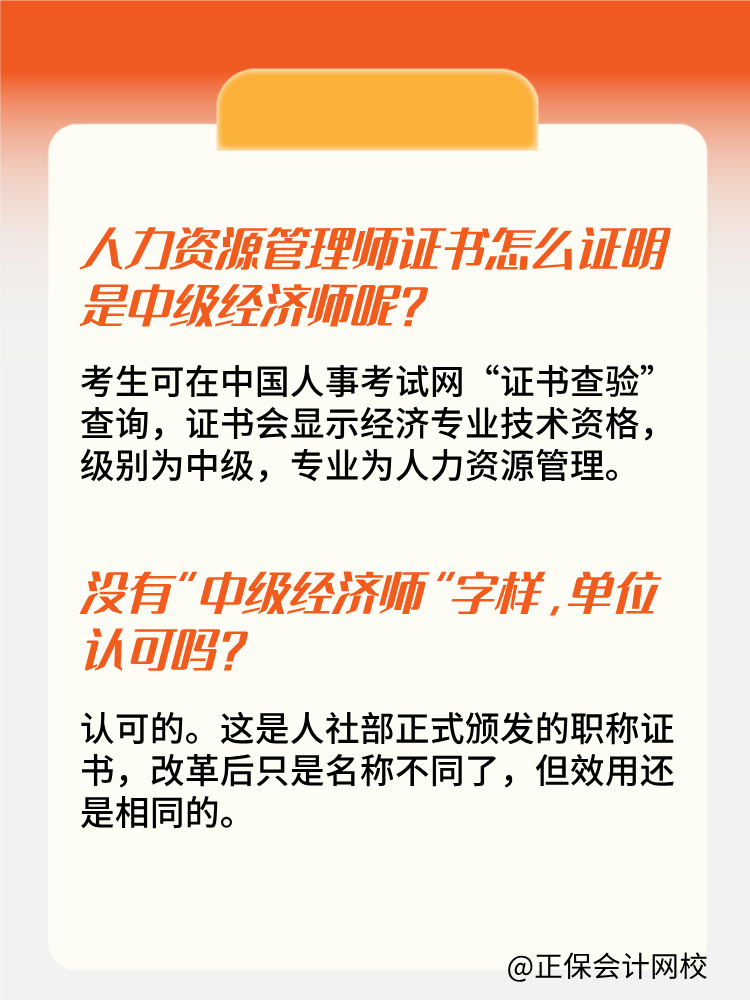 人力资源管理师证书怎么证明是中级经济师呢？

考生可在中国人事考试网“证书查验”查询，证书会显示经济专业技术资格，级别为中级，专业为人力资源管理。

没有"中级经济师"字样，单位认可吗？

认可的。这是人社部正式颁发的职称证书，改革后只是名称不同了，但效用还是相同的。

@正保会计网校